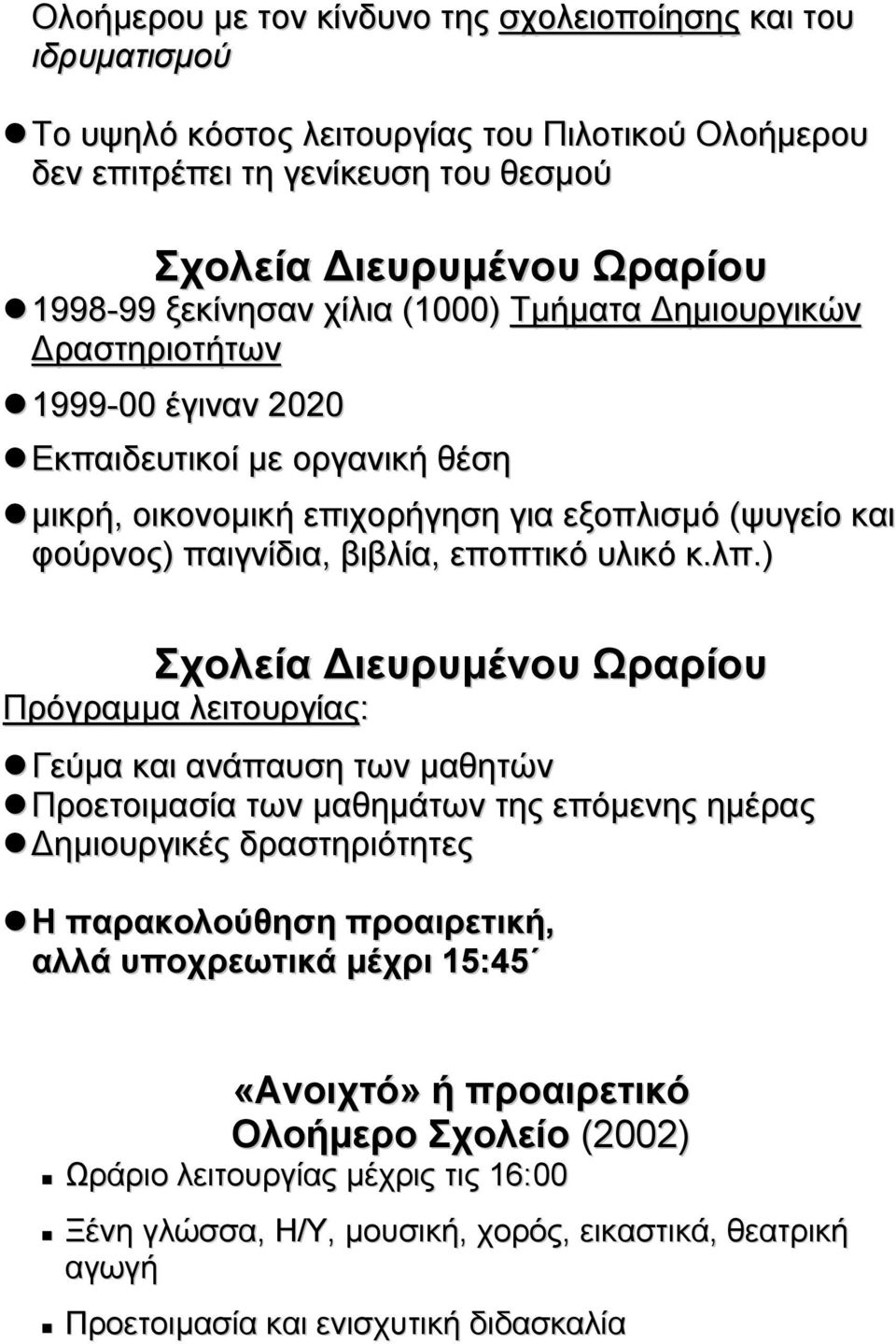 Ολοήμερου με τον κίνδυνο της σχολειοποίησης και του ιδρυματισμού

Το υψηλό κόστος λειτουργίας του Πιλοτικού Ολοήμερου δεν επιτρέπει τη γενίκευση του θεσμού

Σχολεία Διευρυμένου Ωραρίου

1998-99 ξεκίνησαν χίλια (1000) Τμήματα Δημιουργικών Δραστηριοτήτων

1999-00 έγιναν 2020

Εκπαιδευτικοί με οργανική θέση

μικρή, οικονομική επιχορήγηση για εξοπλισμό (ψυγείο και φούρνος) παιγνίδια, βιβλία, εποπτικό υλικό κ.λπ.)

Σχολεία Διευρυμένου Ωραρίου

Πρόγραμμα λειτουργίας:

Γεύμα και ανάπαυση των μαθητών

Προετοιμασία των μαθημάτων της επόμενης ημέρας

Δημιουργικές δραστηριότητες

Η παρακολούθηση προαιρετική, αλλά υποχρεωτικά μέχρι 15:45΄

«Ανοιχτό» ή προαιρετικό Ολοήμερο Σχολείο (2002)

Ωράριο λειτουργίας μέχρις τις 16:00

Ξένη γλώσσα, Η/Υ, μουσική, χορός, εικαστικά, θεατρική αγωγή

Προετοιμασία και ενισχυτική διδασκαλία